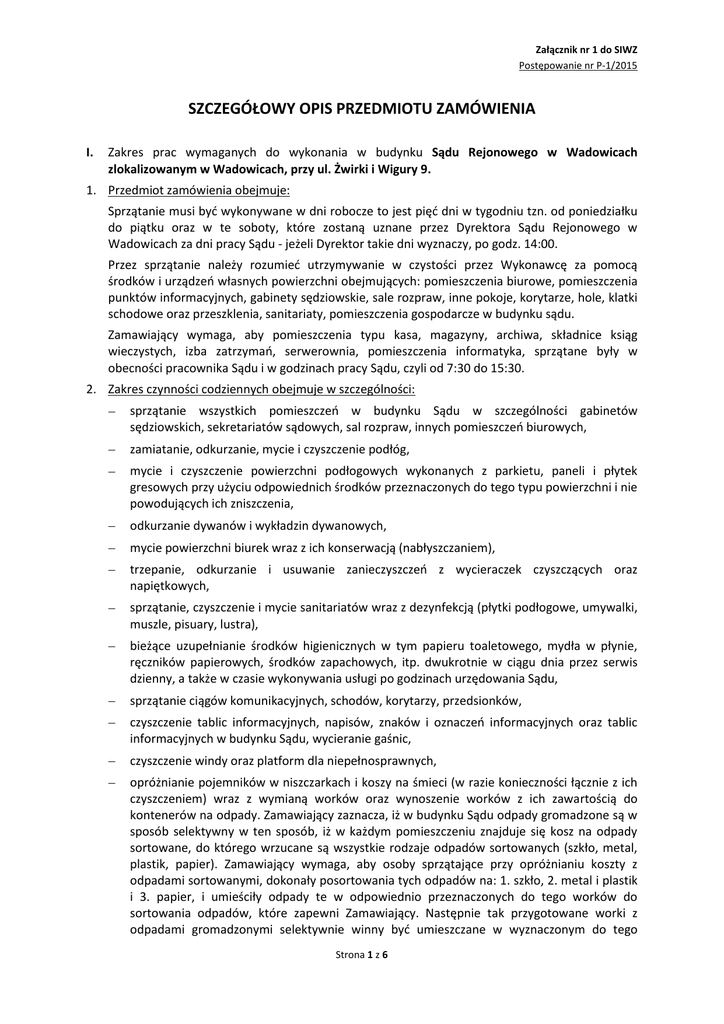 Załącznik nr 1 do SIWZ
Postępowanie nr P-1/2015

SZCZEGÓŁOWY OPIS PRZEDMIOTU ZAMÓWIENIA

I. Zakres prac wymaganych do wykonania w budynku Sądu Rejonowego w Wadowicach zlokalizowanym w Wadowicach, przy ul. Żwirki i Wigury 9.

1. Przedmiot zamówienia obejmuje:

Sprzątanie musi być wykonywane w dni robocze to jest pięć dni w tygodniu tzn. od poniedziałku do piątku oraz w te soboty, które zostaną uznane przez Dyrektora Sądu Rejonowego w Wadowicach za dni pracy Sądu - jeżeli Dyrektor takie dni wyznaczy, po godz. 14:00.

Przez sprzątanie należy rozumieć utrzymywanie w czystości przez Wykonawcę za pomocą środków i urządzeń własnych powierzchni obejmujących: pomieszczenia biurowe, pomieszczenia punktów informacyjnych, gabinety sędziowskie, sale rozpraw, inne pokoje, korytarze, hole, klatki schodowe oraz przeszklenia, sanitariaty, pomieszczenia gospodarcze w budynku sądu.

Zamawiający wymaga, aby pomieszczenia typu kasa, magazyny, archiwa, składnice ksiąg wieczystych, izba zatrzymań, serwerownia, pomieszczenia informatyka, sprzątane były w obecności pracownika Sądu i w godzinach pracy Sądu, czyli od 7:30 do 15:30.

2. Zakres czynności codziennych obejmuje w szczególności:

– sprzątanie wszystkich pomieszczeń w budynku Sądu w szczególności gabinetów sędziowskich, sekretariatów sądowych, sal rozpraw, innych pomieszczeń biurowych,

– zamiatanie, odkurzanie, mycie i czyszczenie podłóg,

– mycie i czyszczenie powierzchni podłogowych wykonanych z parkietu, paneli i płytek gresowych przy użyciu odpowiednich środków przeznaczonych do tego typu powierzchni i nie powodujących ich zniszczenia,

– odkurzanie dywanów i wykładzin dywanowych,

– mycie powierzchni biurek wraz z ich konserwacją (nabłyszczaniem),

– trzepanie, odkurzanie i usuwanie zanieczyszczeń z wycieraczek czyszczących oraz napiętkowych,

– sprzątanie, czyszczenie i mycie sanitariatów wraz z dezynfekcją (płytki podłogowe, umywalki, muszle, pisuary, lustra),

– bieżące uzupełnianie środków higienicznych w tym papieru toaletowego, mydła w płynie, ręczników papierowych, środków zapachowych, itp. dwukrotnie w ciągu dnia przez serwis dzienny, a także w czasie wykonywania usługi po godzinach urzędowania Sądu,

– sprzątanie ciągów komunikacyjnych, schodów, korytarzy, przedsionków,

– czyszczenie tablic informacyjnych, napisów, znaków i oznaczeń informacyjnych oraz tablic informacyjnych w budynku Sądu, wycieranie gaśnic,

– czyszczenie windy oraz platform dla niepełnosprawnych,

– opróżnianie pojemników w niszczarkach i koszy na śmieci (w razie konieczności łącznie z ich czyszczeniem) wraz z wymianą worków oraz wynoszenie worków z ich zawartością do kontenerów na odpady. Zamawiający zaznacza, iż w budynku Sądu odpady gromadzone są w sposób selektywny w ten sposób, iż w każdym pomieszczeniu znajduje się kosz na odpady sortowane, do którego wrzucane są wszystkie rodzaje odpadów sortowanych (szkło, metal, plastik, papier). Zamawiający wymaga, aby osoby sprzątające przy opróżnianiu koszty z odpadami sortowanymi, dokonały posortowania tych odpadów na: 1. szkło, 2. metal i plastik i 3. papier, i umieściły odpady te w odpowiednio przeznaczonych do tego worków do sortowania odpadów, które zapewni Zamawiający. Następnie tak przygotowane worki z odpadami gromadzonymi selektywnie winny być umieszczane w wyznaczonym do tego

Strona 1 z 6